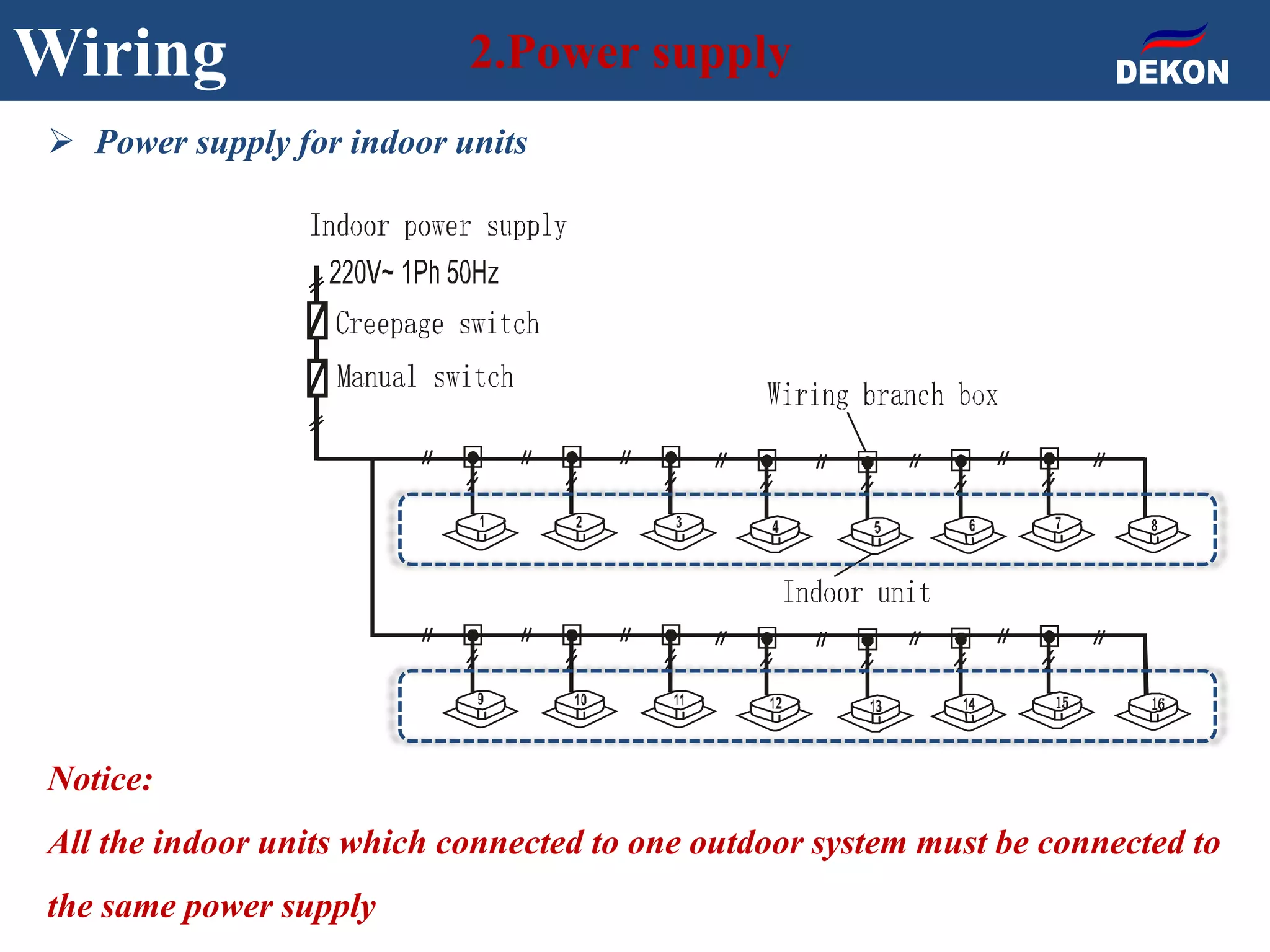 Wiring

2.Power supply

DEKON

➢ Power supply for indoor units

Indoor power supply

220V~ 1Ph 50Hz

Creepage switch

Manual switch

Wiring branch box

1 2 3 4 5 6 7 8

Indoor unit

9 10 11 12 13 14 15 16

Notice:

All the indoor units which connected to one outdoor system must be connected to the same power supply